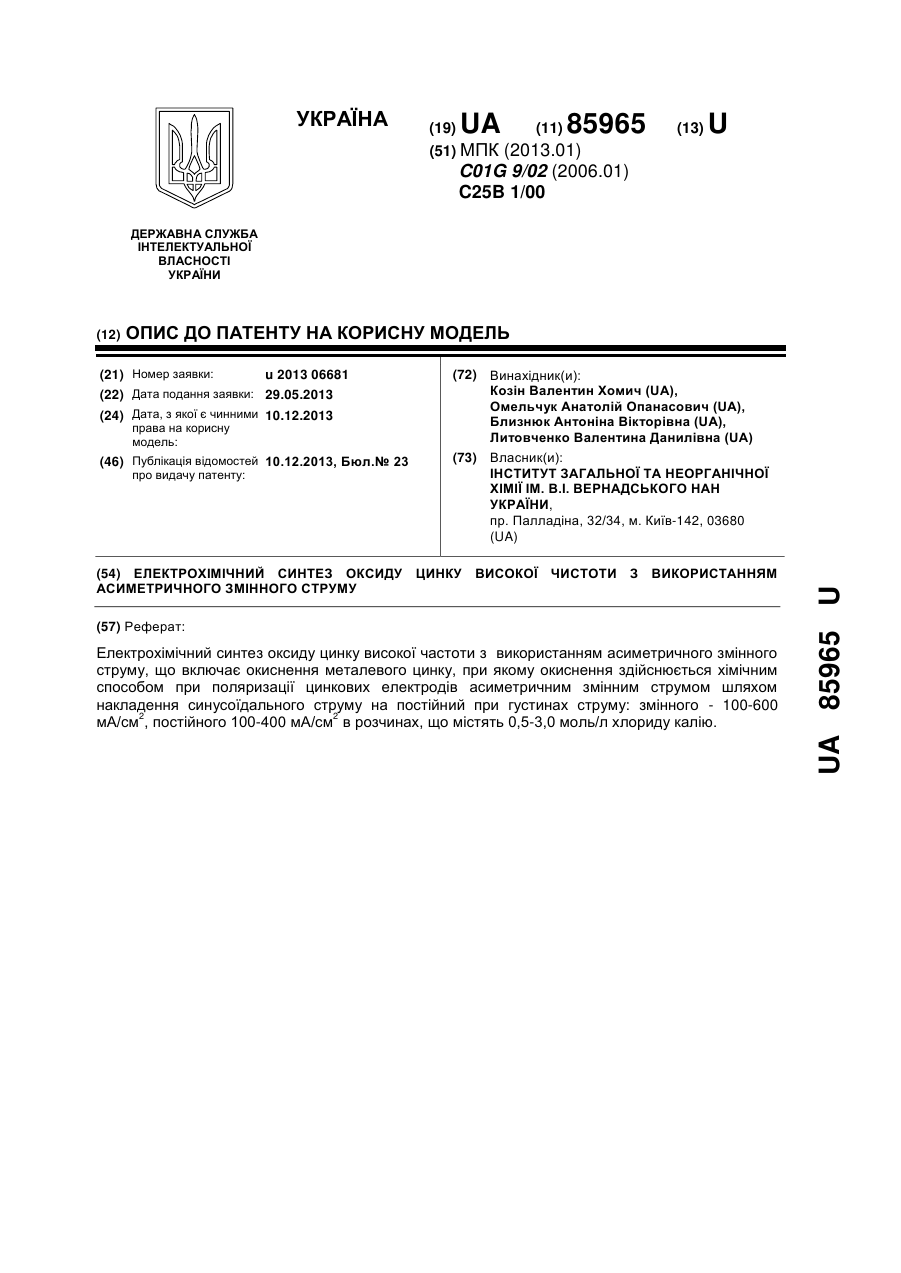 УКРАЇНА

(19) UA (11) 85965 (13) U

(51) МПК (2013.01)
C01G 9/02 (2006.01)
C25B 1/00

ДЕРЖАВНА СЛУЖБА ІНТЕЛЕКТУАЛЬНОЇ ВЛАСНОСТІ УКРАЇНИ

(12) ОПИС ДО ПАТЕНТУ НА КОРИСНУ МОДЕЛЬ

(21) Номер заявки: u 2013 06681
(22) Дата подання заявки: 29.05.2013
(24) Дата, з якої є чинними права на корисну модель: 10.12.2013
(46) Публікація відомостей про видачу патенту: 10.12.2013, Бюл.№ 23

(72) Винахідник(и):
Козін Валентин Хомич (UA),
Омельчук Анатолій Опанасович (UA),
Близнюк Антоніна Вікторівна (UA),
Литовченко Валентина Данилівна (UA)

(73) Власник(и):
ІНСТИТУТ ЗАГАЛЬНОЇ ТА НЕОРГАНІЧНОЇ ХІМІЇ ІМ. В.І. ВЕРНАДСЬКОГО НАН УКРАЇНИ,
пр. Палладіна, 32/34, м. Київ-142, 03680 (UA)

(54) ЕЛЕКТРОХІМІЧНИЙ СИНТЕЗ ОКСИДУ ЦИНКУ ВИСОКОЇ ЧИСТОТИ З ВИКОРИСТАННЯМ АСИМЕТРИЧНОГО ЗМІННОГО СТРУМУ

(57) Реферат:

Електрохімічний синтез оксиду цинку високої частоти з використанням асиметричного змінного струму, що включає окиснення металевого цинку, при якому окиснення здійснюється хімічним способом при поляризації цинкових електродів асиметричним змінним струмом шляхом накладення синусоїдального струму на постійний при густинах струму: змінного - 100-600 мА/см$^2$, постійного 100-400 мА/см$^2$ в розчинах, що містять 0,5-3,0 моль/л хлориду калію.

UA 85965 U